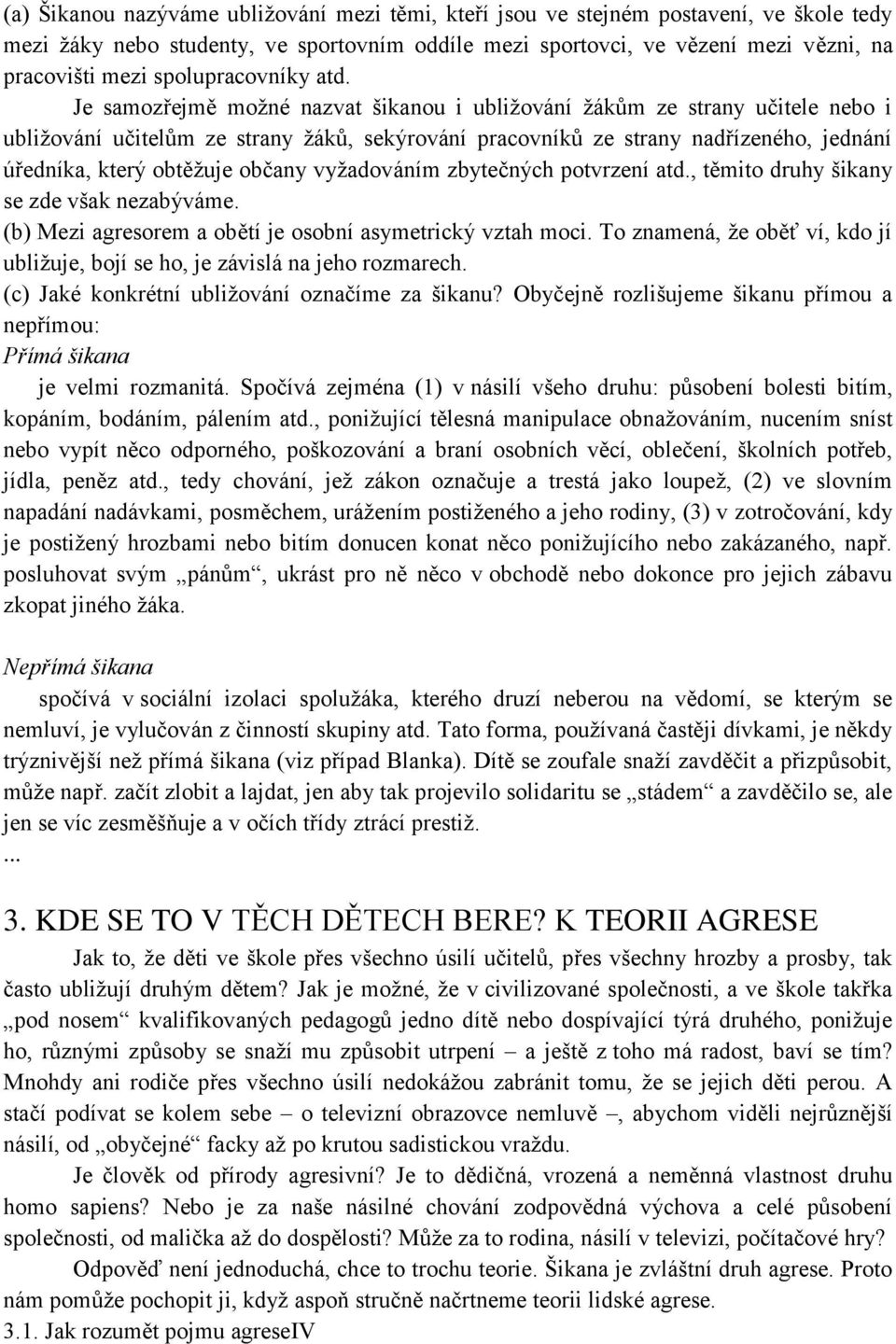 (a) Šikanou nazýváme ubližování mezi těmi, kteří jsou ve stejném postavení, ve škole tedy mezi žáky nebo studenty, ve sportovním oddíle mezi sportovci, ve vězení mezi vězni, na pracovišti mezi spolupracovníky atd. Je samozřejmě možné nazvat šikanou i ubližování žákům ze strany učitele nebo i ubližování učitelům ze strany žáků, sekýrování pracovníků ze strany nadřízeného, jednání úředníka, který obtěžuje občany vyžadováním zbytečných potvrzení atd., těmito druhy šikany se zde však nezabýváme.
(b) Mezi agresorem a obětí je osobní asymetrický vztah moci. To znamená, že oběť ví, kdo jí ubližuje, bojí se ho, je závislá na jeho rozmarech.
(c) Jaké konkrétní ubližování označíme za šikanu? Obyčejně rozlišujeme šikanu přímou a nepřímou:
Přímá šikana
je velmi rozmanitá. Spočívá zejména (1) v násilí všeho druhu: působení bolesti bitím, kopáním, bodáním, pálením atd., ponižující tělesná manipulace obnažováním, nucením sníst nebo vypít něco odporného, poškozování a braní osobních věcí, oblečení, školních potřeb, jídla, peněz atd., tedy chování, jež zákon označuje a trestá jako loupež, (2) ve slovním napadání nadávkami, posměchem, urážením postiženého a jeho rodiny, (3) v zotročování, kdy je postižený hrozbami nebo bitím donucen konat něco ponižujícího nebo zakázaného, např. posluhovat svým „pánům“, ukrást pro ně něco v obchodě nebo dokonce pro jejich zábavu zkopat jiného žáka.

Nepřímá šikana
spočívá v sociální izolaci spolužáka, kterého druzí neberou na vědomí, se kterým se nemluví, je vylučován z činností skupiny atd. Tato forma, používaná častěji dívkami, je někdy trýznivější než přímá šikana (viz případ Blanka). Dítě se zoufale snaží zavděčit a přizpůsobit, může např. začít zlobit a lajdat, jen aby tak projevilo solidaritu se „stádem“ a zavděčilo se, ale jen se víc zesměšňuje a v očích třídy ztrácí prestiž.
...

3. KDE SE TO V TĚCH DĚTECH BERE? K TEORII AGRESE
Jak to, že děti ve škole přes všechno úsilí učitelů, přes všechny hrozby a prosby, tak často ubližují druhým dětem? Jak je možné, že v civilizované společnosti, a ve škole takřka „pod nosem“ kvalifikovaných pedagogů jedno dítě nebo dospívající týrá druhého, ponižuje ho, různými způsoby se snaží mu způsobit utrpení – a ještě z toho má radost, baví se tím? Mnohdy ani rodiče přes všechno úsilí nedokážou zabránit tomu, že se jejich děti perou. A stačí podívat se kolem sebe – o televizní obrazovce nemluvě –, abychom viděli nejrůznější násilí, od „obyčejné“ facky až po krutou sadistickou vraždu.
Je člověk od přírody agresivní? Je to dědičná, vrozená a neměnná vlastnost druhu homo sapiens? Nebo je za naše násilné chování zodpovědná výchova a celé působení společnosti, od malička až do dospělosti? Může za to rodina, násilí v televizi, počítačové hry?
Odpověď není jednoduchá, chce to trochu teorie. Šikana je zvláštní druh agrese. Proto nám může pochopit ji, když aspoň stručně načrtneme teorii lidské agrese.
3.1. Jak rozumět pojmu agreseIV